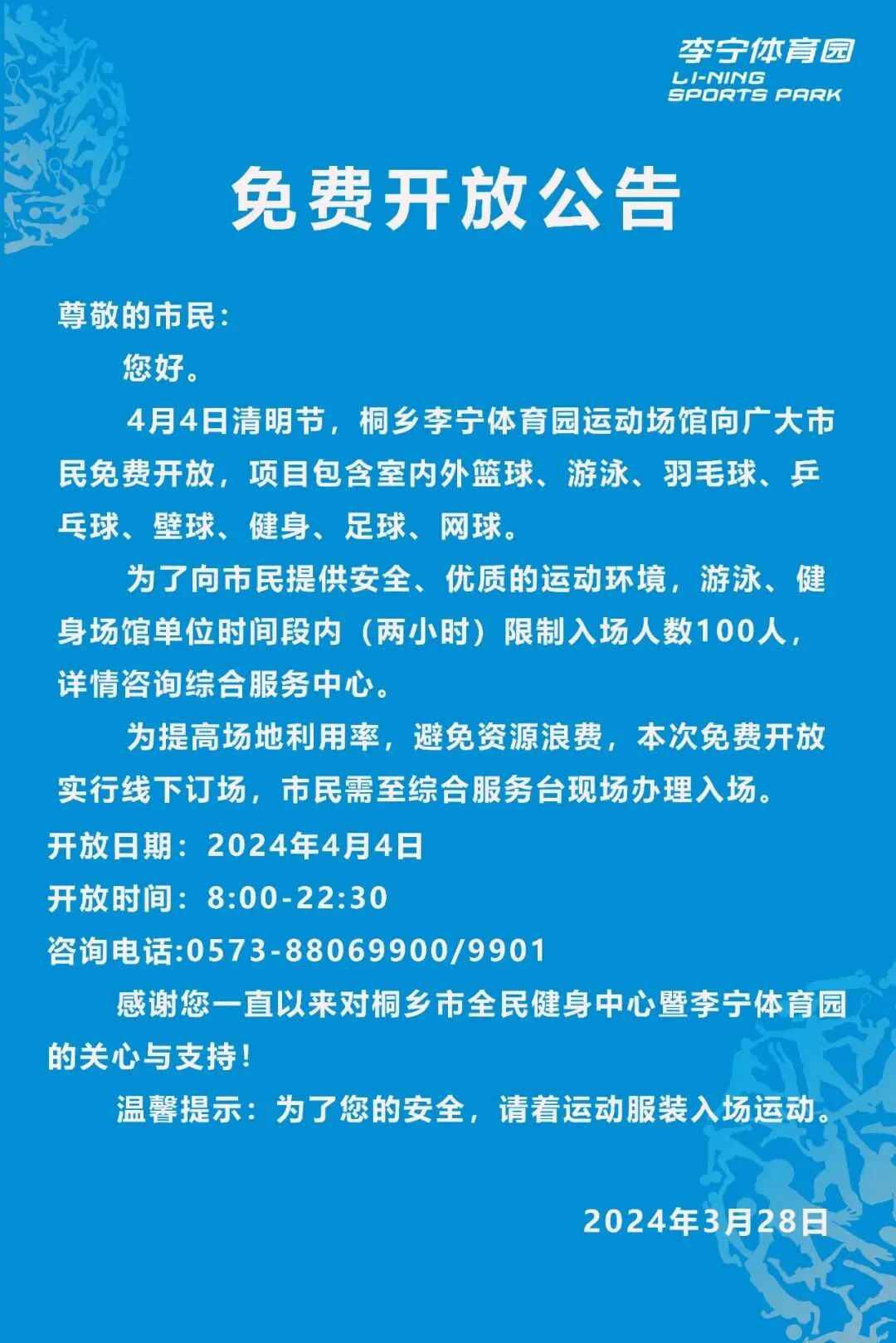 李宁体育园
LI-NING
SPORTS PARK

免费开放公告

尊敬的市民：

您好。

4月4日清明节，桐乡李宁体育园运动场馆向广大市民免费开放，项目包含室内外篮球、游泳、羽毛球、乒乓球、壁球、健身、足球、网球。

为了向市民提供安全、优质的运动环境，游泳、健身场馆单位时间段内（两小时）限制入场人数100人，详情咨询综合服务中心。

为提高场地利用率，避免资源浪费，本次免费开放实行线下订场，市民需至综合服务台现场办理入场。

开放日期：2024年4月4日
开放时间：8:00-22:30
咨询电话:0573-88069900/9901

感谢您一直以来对桐乡市全民健身中心暨李宁体育园的关心与支持！

温馨提示：为了您的安全，请着运动服装入场运动。

2024年3月28日